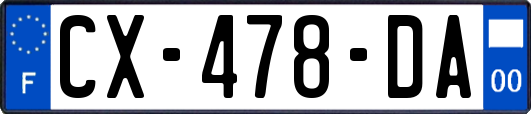 F
CX-478-DA
00